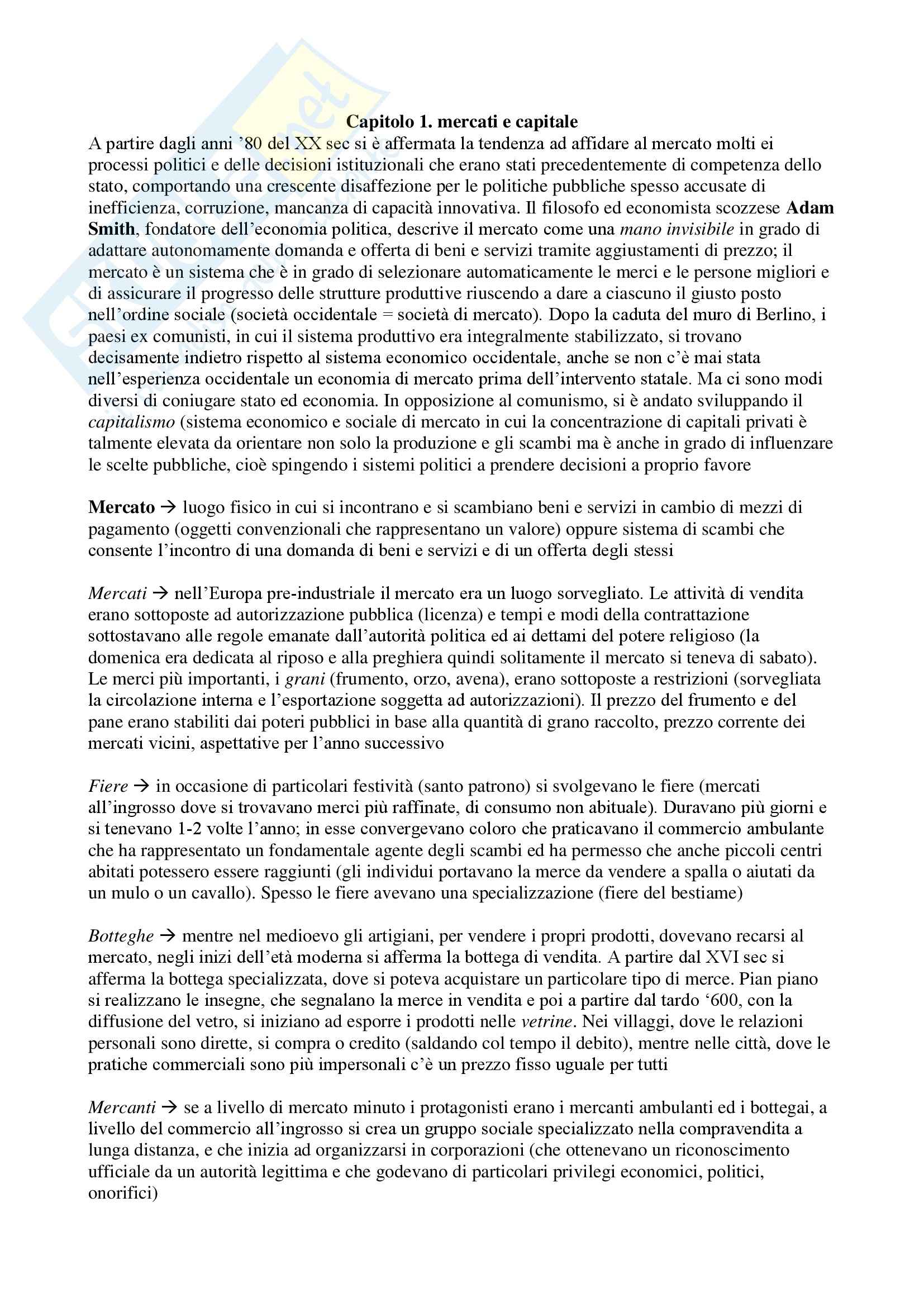 Capitolo 1. mercati e capitale

A partire dagli anni '80 del XX sec si è affermata la tendenza ad affidare al mercato molti ei processi politici e delle decisioni istituzionali che erano stati precedentemente di competenza dello stato, comportando una crescente disaffezione per le politiche pubbliche spesso accusate di inefficienza, corruzione, mancanza di capacità innovativa. Il filosofo ed economista scozzese Adam Smith, fondatore dell'economia politica, descrive il mercato come una mano invisibile in grado di adattare autonomamente domanda e offerta di beni e servizi tramite aggiustamenti di prezzo; il mercato è un sistema che è in grado di selezionare automaticamente le merci e le persone migliori e di assicurare il progresso delle strutture produttive riuscendo a dare a ciascuno il giusto posto nell'ordine sociale (società occidentale = società di mercato). Dopo la caduta del muro di Berlino, i paesi ex comunisti, in cui il sistema produttivo era integralmente stabilizzato, si trovano decisamente indietro rispetto al sistema economico occidentale, anche se non c'è mai stata nell'esperienza occidentale un economia di mercato prima dell'intervento statale. Ma ci sono modi diversi di coniugare stato ed economia. In opposizione al comunismo, si è andato sviluppando il capitalismo (sistema economico e sociale di mercato in cui la concentrazione di capitali privati è talmente elevata da orientare non solo la produzione e gli scambi ma è anche in grado di influenzare le scelte pubbliche, cioè spingendo i sistemi politici a prendere decisioni a proprio favore

Mercato → luogo fisico in cui si incontrano e si scambiano beni e servizi in cambio di mezzi di pagamento (oggetti convenzionali che rappresentano un valore) oppure sistema di scambi che consente l'incontro di una domanda di beni e servizi e di un offerta degli stessi

Mercati → nell'Europa pre-industriale il mercato era un luogo sorvegliato. Le attività di vendita erano sottoposte ad autorizzazione pubblica (licenza) e tempi e modi della contrattazione sottostavano alle regole emanate dall'autorità politica ed ai dettami del potere religioso (la domenica era dedicata al riposo e alla preghiera quindi solitamente il mercato si teneva di sabato). Le merci più importanti, i grani (frumento, orzo, avena), erano sottoposte a restrizioni (sorvegliata la circolazione interna e l'esportazione soggetta ad autorizzazioni). Il prezzo del frumento e del pane erano stabiliti dai poteri pubblici in base alla quantità di grano raccolto, prezzo corrente dei mercati vicini, aspettative per l'anno successivo

Fiere → in occasione di particolari festività (santo patrono) si svolgevano le fiere (mercati all'ingrosso dove si trovavano merci più raffinate, di consumo non abituale). Duravano più giorni e si tenevano 1-2 volte l'anno; in esse convergevano coloro che praticavano il commercio ambulante che ha rappresentato un fondamentale agente degli scambi ed ha permesso che anche piccoli centri abitati potessero essere raggiunti (gli individui portavano la merce da vendere a spalla o aiutati da un mulo o un cavallo). Spesso le fiere avevano una specializzazione (fiere del bestiame)

Botteghe → mentre nel medioevo gli artigiani, per vendere i propri prodotti, dovevano recarsi al mercato, negli inizi dell'età moderna si afferma la bottega di vendita. A partire dal XVI sec si afferma la bottega specializzata, dove si poteva acquistare un particolare tipo di merce. Pian piano si realizzano le insegne, che segnalano la merce in vendita e poi a partire dal tardo '600, con la diffusione del vetro, si iniziano ad esporre i prodotti nelle vetrine. Nei villaggi, dove le relazioni personali sono dirette, si compra o credito (saldando col tempo il debito), mentre nelle città, dove le pratiche commerciali sono più impersonali c'è un prezzo fisso uguale per tutti

Mercanti → se a livello di mercato minuto i protagonisti erano i mercanti ambulanti ed i bottegai, a livello del commercio all'ingrosso si crea un gruppo sociale specializzato nella compravendita a lunga distanza, e che inizia ad organizzarsi in corporazioni (che ottenevano un riconoscimento ufficiale da un autorità legittima e che godevano di particolari privilegi economici, politici, onorifici)